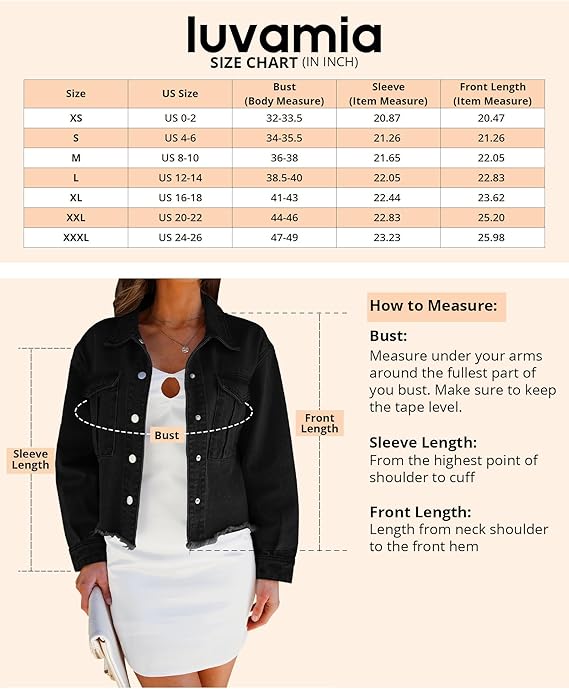 luvamia
SIZE CHART (IN INCH)

| Size | US Size | Bust (Body Measure) | Sleeve (Item Measure) | Front Length (Item Measure) |
|---|---|---|---|---|
| XS | US 0-2 | 32-33.5 | 20.87 | 20.47 |
| S | US 4-6 | 34-35.5 | 21.26 | 21.26 |
| M | US 8-10 | 36-38 | 21.65 | 22.05 |
| L | US 12-14 | 38.5-40 | 22.05 | 22.83 |
| XL | US 16-18 | 41-43 | 22.44 | 23.62 |
| XXL | US 20-22 | 44-46 | 22.83 | 25.20 |
| XXXL | US 24-26 | 47-49 | 23.23 | 25.98 |

Sleeve Length

Bust

Front Length

How to Measure:

Bust:
Measure under your arms around the fullest part of you bust. Make sure to keep the tape level.

Sleeve Length:
From the highest point of shoulder to cuff

Front Length:
Length from neck shoulder to the front hem